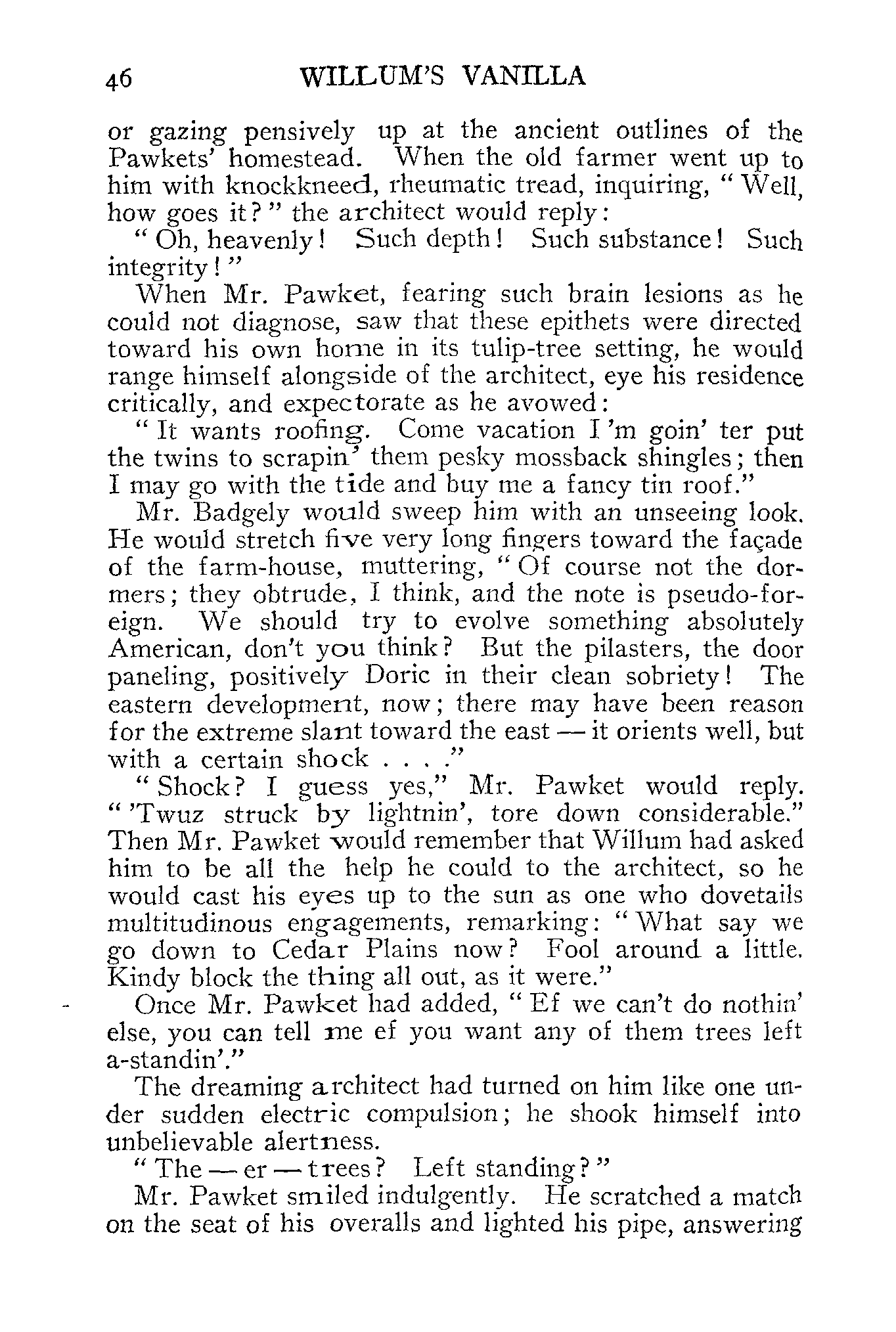 46 WILLUM'S VANILLA

or gazing pensively up at the ancient outlines of the Pawkets' homestead. When the old farmer went up to him with knockkneed, rheumatic tread, inquiring, "Well, how goes it?" the architect would reply:

"Oh, heavenly! Such depth! Such substance! Such integrity!"

When Mr. Pawket, fearing such brain lesions as he could not diagnose, saw that these epithets were directed toward his own home in its tulip-tree setting, he would range himself alongside of the architect, eye his residence critically, and expectorate as he avowed:

"It wants roofing. Come vacation I'm goin' ter put the twins to scrapin' them pesky mossback shingles; then I may go with the tide and buy me a fancy tin roof."

Mr. Badgely would sweep him with an unseeing look. He would stretch five very long fingers toward the façade of the farm-house, muttering, "Of course not the dormers; they obtrude, I think, and the note is pseudo-foreign. We should try to evolve something absolutely American, don't you think? But the pilasters, the door paneling, positively Doric in their clean sobriety! The eastern development, now; there may have been reason for the extreme slant toward the east — it orients well, but with a certain shock . . . ."

"Shock? I guess yes," Mr. Pawket would reply. "'Twuz struck by lightnin', tore down considerable." Then Mr. Pawket would remember that Willum had asked him to be all the help he could to the architect, so he would cast his eyes up to the sun as one who dovetails multitudinous engagements, remarking: "What say we go down to Cedar Plains now? Fool around a little. Kindy block the thing all out, as it were."

Once Mr. Pawket had added, "Ef we can't do nothin' else, you can tell me ef you want any of them trees left a-standin'."

The dreaming architect had turned on him like one under sudden electric compulsion; he shook himself into unbelievable alertness.

"The — er — trees? Left standing?"

Mr. Pawket smiled indulgently. He scratched a match on the seat of his overalls and lighted his pipe, answering